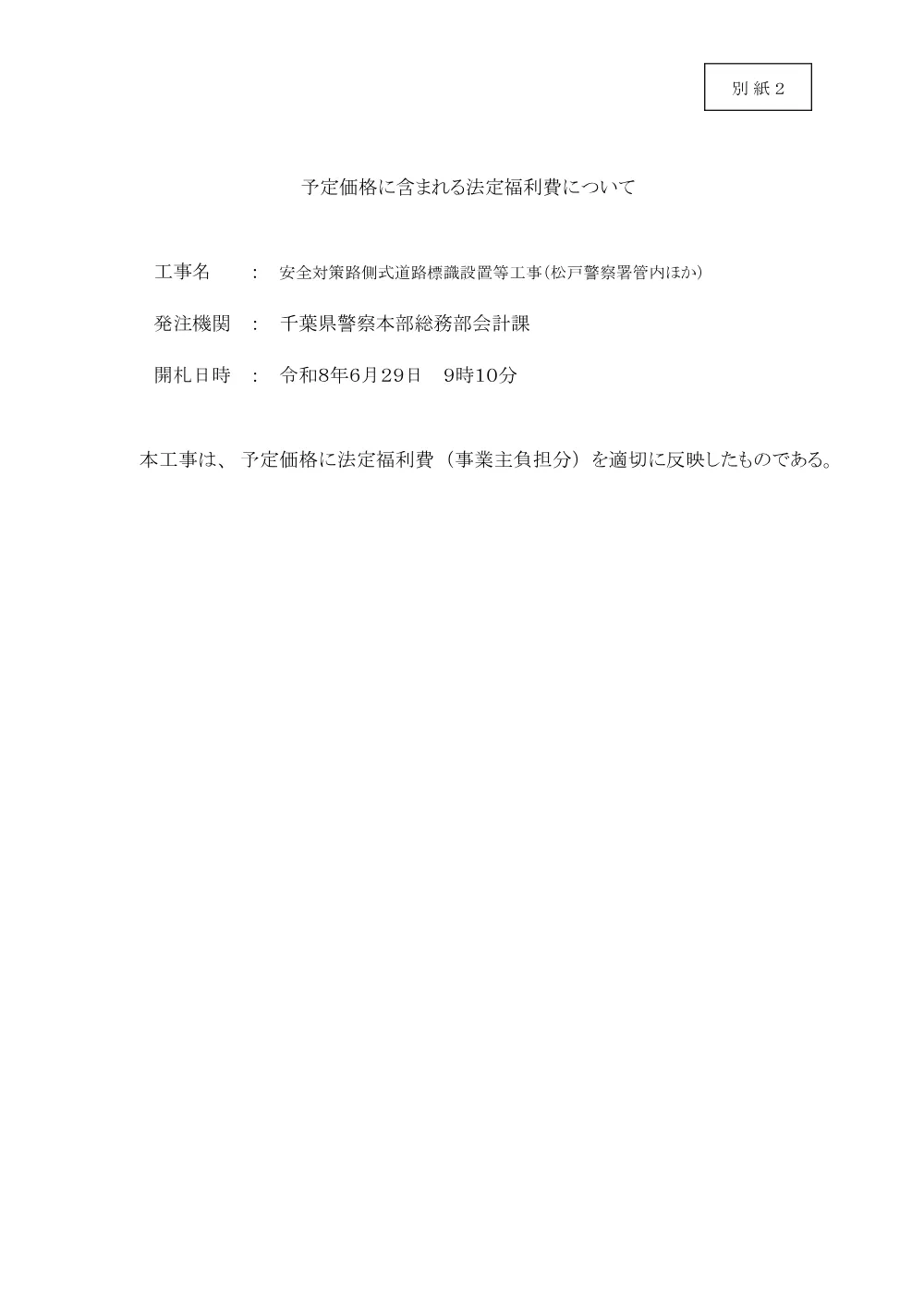 別紙2

予定価格に含まれる法定福利費について

工事名　：　安全対策路側式道路標識設置等工事(松戸警察署管内ほか)

発注機関　：　千葉県警察本部総務部会計課

開札日時　：　令和8年6月29日　9時10分

本工事は、予定価格に法定福利費（事業主負担分）を適切に反映したものである。